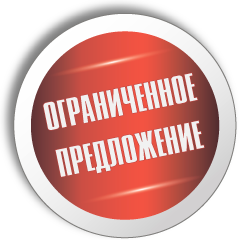 ОГРАНИЧЕННОЕ ПРЕДЛОЖЕНИЕ